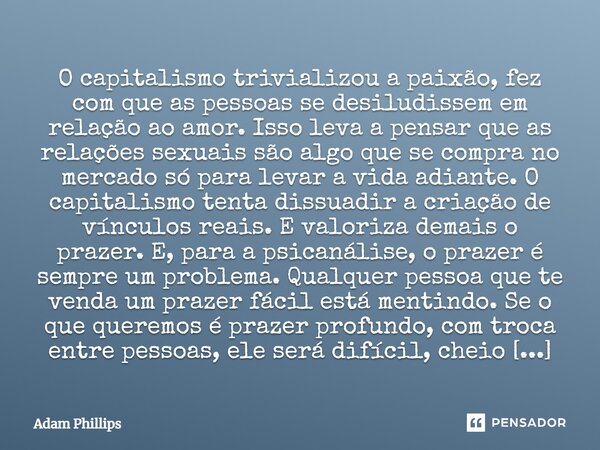 O capitalismo trivializou a paixão, fez com que as pessoas se desiludissem em relação ao amor. Isso leva a pensar que as relações sexuais são algo que se compra no mercado só para levar a vida adiante. O capitalismo tenta dissuadir a criação de vínculos reais. E valoriza demais o prazer. E, para a psicanálise, o prazer é sempre um problema. Qualquer pessoa que te venda um prazer fácil está mentindo. Se o que queremos é prazer profundo, com troca entre pessoas, ele será difícil, cheio [...]

Adam Phillips

PENSADOR